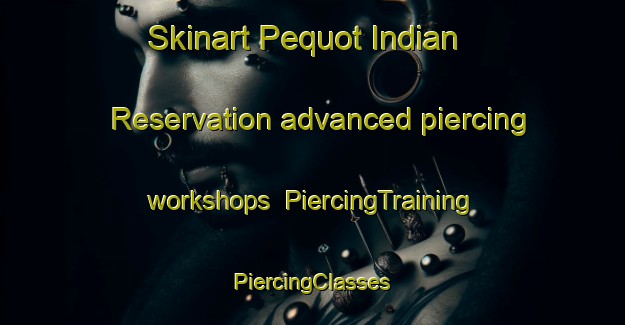 Skinart Pequot Indian Reservation advanced piercing workshops PiercingTraining PiercingClasses